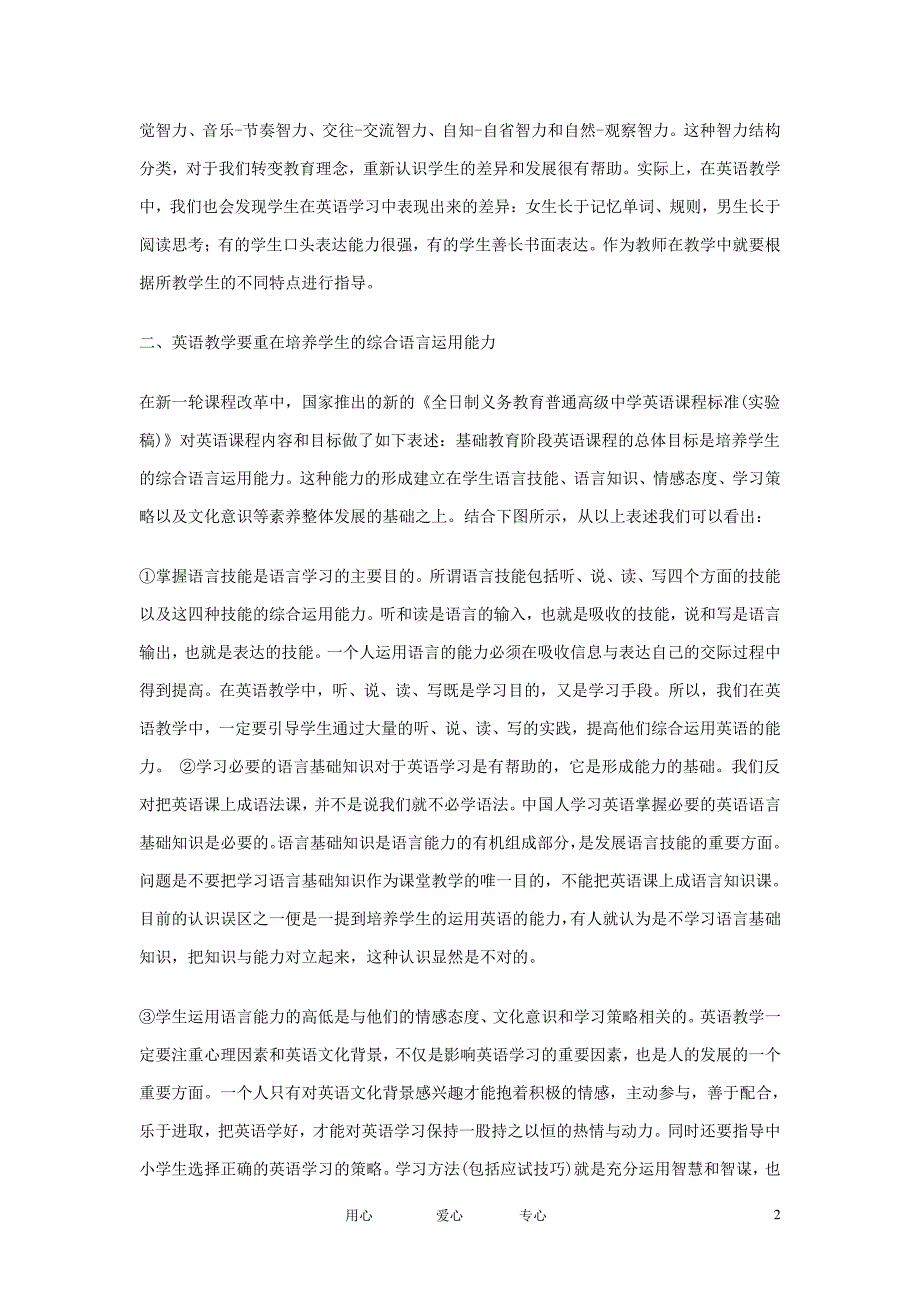 觉智力、音乐-节奏智力、交往-交流智力、自知-自省智力和自然-观察智力。这种智力结构分类，对于我们转变教育理念，重新认识学生的差异和发展很有帮助。实际上，在英语教学中，我们也会发现学生在英语学习中表现出来的差异：女生长于记忆单词、规则，男生长于阅读思考；有的学生口头表达能力很强，有的学生善长书面表达。作为教师在教学中就要根据所教学生的不同特点进行指导。

二、英语教学要重在培养学生的综合语言运用能力

在新一轮课程改革中，国家推出的新的《全日制义务教育普通高级中学英语课程标准(实验稿)》对英语课程内容和目标做了如下表述：基础教育阶段英语课程的总体目标是培养学生的综合语言运用能力。这种能力的形成建立在学生语言技能、语言知识、情感态度、学习策略以及文化意识等素养整体发展的基础之上。结合下图所示，从以上表述我们可以看出：

①掌握语言技能是语言学习的主要目的。所谓语言技能包括听、说、读、写四个方面的技能以及这四种技能的综合运用能力。听和读是语言的输入，也就是吸收的技能，说和写是语言输出，也就是表达的技能。一个人运用语言的能力必须在吸收信息与表达自己的交际过程中得到提高。在英语教学中，听、说、读、写既是学习目的，又是学习手段。所以，我们在英语教学中，一定要引导学生通过大量的听、说、读、写的实践，提高他们综合运用英语的能力。 ②学习必要的语言基础知识对于英语学习是有帮助的，它是形成能力的基础。我们反对把英语课上成语法课，并不是说我们就不必学语法。中国人学习英语掌握必要的英语语言基础知识是必要的。语言基础知识是语言能力的有机组成部分，是发展语言技能的重要方面。问题是不要把学习语言基础知识作为课堂教学的唯一目的，不能把英语课上成语言知识课。目前的认识误区之一便是一提到培养学生的运用英语的能力，有人就认为是不学习语言基础知识，把知识与能力对立起来，这种认识显然是不对的。

③学生运用语言能力的高低是与他们的情感态度、文化意识和学习策略相关的。英语教学一定要注重心理因素和英语文化背景，不仅是影响英语学习的重要因素，也是人的发展的一个重要方面。一个人只有对英语文化背景感兴趣才能抱着积极的情感，主动参与，善于配合，乐于进取，把英语学好，才能对英语学习保持一股持之以恒的热情与动力。同时还要指导中小学生选择正确的英语学习的策略。学习方法(包括应试技巧)就是充分运用智慧和智谋，也

用心 爱心 专心 2